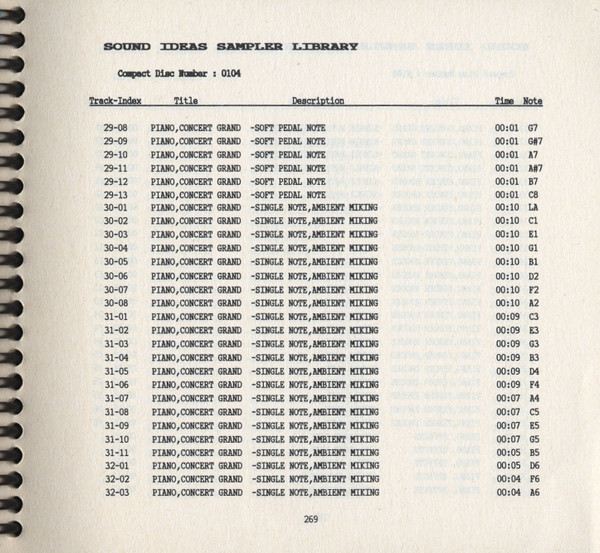 SOUND IDEAS SAMPLER LIBRARY

Compact Disc Number : 0104

| Track-Index | Title | Description | Time | Note |
|---|---|---|---|---|
| 29-08 | PIANO,CONCERT GRAND | -SOFT PEDAL NOTE | 00:01 | G7 |
| 29-09 | PIANO,CONCERT GRAND | -SOFT PEDAL NOTE | 00:01 | G#7 |
| 29-10 | PIANO,CONCERT GRAND | -SOFT PEDAL NOTE | 00:01 | A7 |
| 29-11 | PIANO,CONCERT GRAND | -SOFT PEDAL NOTE | 00:01 | A#7 |
| 29-12 | PIANO,CONCERT GRAND | -SOFT PEDAL NOTE | 00:01 | B7 |
| 29-13 | PIANO,CONCERT GRAND | -SOFT PEDAL NOTE | 00:01 | C8 |
| 30-01 | PIANO,CONCERT GRAND | -SINGLE NOTE,AMBIENT MIKING | 00:10 | LA |
| 30-02 | PIANO,CONCERT GRAND | -SINGLE NOTE,AMBIENT MIKING | 00:10 | C1 |
| 30-03 | PIANO,CONCERT GRAND | -SINGLE NOTE,AMBIENT MIKING | 00:10 | E1 |
| 30-04 | PIANO,CONCERT GRAND | -SINGLE NOTE,AMBIENT MIKING | 00:10 | G1 |
| 30-05 | PIANO,CONCERT GRAND | -SINGLE NOTE,AMBIENT MIKING | 00:10 | B1 |
| 30-06 | PIANO,CONCERT GRAND | -SINGLE NOTE,AMBIENT MIKING | 00:10 | D2 |
| 30-07 | PIANO,CONCERT GRAND | -SINGLE NOTE,AMBIENT MIKING | 00:10 | F2 |
| 30-08 | PIANO,CONCERT GRAND | -SINGLE NOTE,AMBIENT MIKING | 00:10 | A2 |
| 31-01 | PIANO,CONCERT GRAND | -SINGLE NOTE,AMBIENT MIKING | 00:09 | C3 |
| 31-02 | PIANO,CONCERT GRAND | -SINGLE NOTE,AMBIENT MIKING | 00:09 | E3 |
| 31-03 | PIANO,CONCERT GRAND | -SINGLE NOTE,AMBIENT MIKING | 00:09 | G3 |
| 31-04 | PIANO,CONCERT GRAND | -SINGLE NOTE,AMBIENT MIKING | 00:09 | B3 |
| 31-05 | PIANO,CONCERT GRAND | -SINGLE NOTE,AMBIENT MIKING | 00:09 | D4 |
| 31-06 | PIANO,CONCERT GRAND | -SINGLE NOTE,AMBIENT MIKING | 00:09 | F4 |
| 31-07 | PIANO,CONCERT GRAND | -SINGLE NOTE,AMBIENT MIKING | 00:07 | A4 |
| 31-08 | PIANO,CONCERT GRAND | -SINGLE NOTE,AMBIENT MIKING | 00:07 | C5 |
| 31-09 | PIANO,CONCERT GRAND | -SINGLE NOTE,AMBIENT MIKING | 00:07 | E5 |
| 31-10 | PIANO,CONCERT GRAND | -SINGLE NOTE,AMBIENT MIKING | 00:07 | G5 |
| 31-11 | PIANO,CONCERT GRAND | -SINGLE NOTE,AMBIENT MIKING | 00:05 | B5 |
| 32-01 | PIANO,CONCERT GRAND | -SINGLE NOTE,AMBIENT MIKING | 00:05 | D6 |
| 32-02 | PIANO,CONCERT GRAND | -SINGLE NOTE,AMBIENT MIKING | 00:04 | F6 |
| 32-03 | PIANO,CONCERT GRAND | -SINGLE NOTE,AMBIENT MIKING | 00:04 | A6 |

269